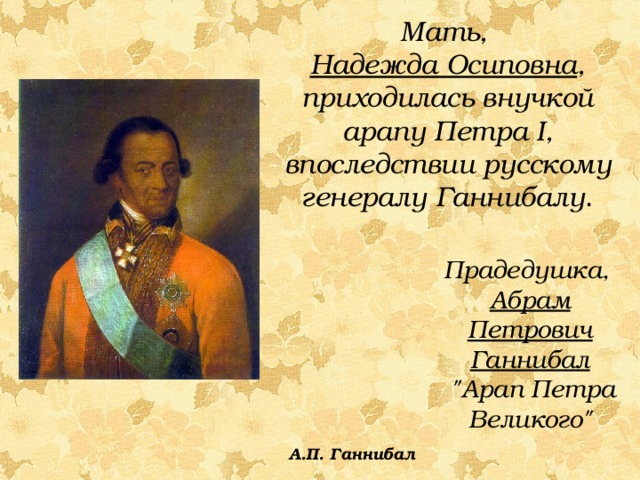 Мать,
Надежда Осиповна,
приходилась внучкой
арапу Петра I,
впоследствии русскому
генералу Ганнибалу.

Прадедушка,
Абрам
Петрович
Ганнибал
"Арап Петра
Великого"

А.П. Ганнибал